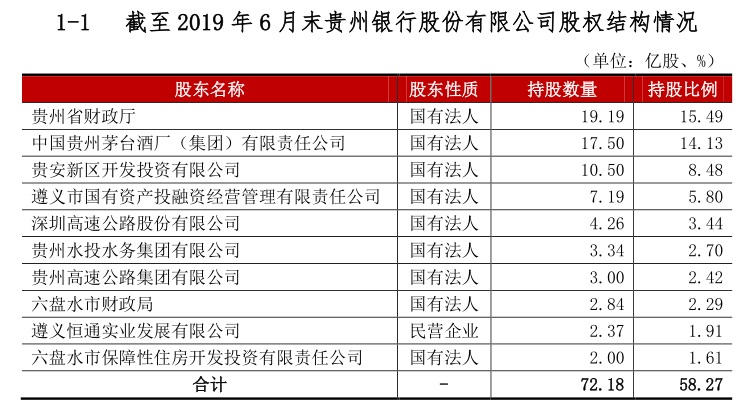 1-1　截至 2019 年 6 月末贵州银行股份有限公司股权结构情况

（单位：亿股、%）

| 股东名称 | 股东性质 | 持股数量 | 持股比例 |
|---|---|---|---|
| 贵州省财政厅 | 国有法人 | 19.19 | 15.49 |
| 中国贵州茅台酒厂（集团）有限责任公司 | 国有法人 | 17.50 | 14.13 |
| 贵安新区开发投资有限公司 | 国有法人 | 10.50 | 8.48 |
| 遵义市国有资产投融资经营管理有限责任公司 | 国有法人 | 7.19 | 5.80 |
| 深圳高速公路股份有限公司 | 国有法人 | 4.26 | 3.44 |
| 贵州水投水务集团有限公司 | 国有法人 | 3.34 | 2.70 |
| 贵州高速公路集团有限公司 | 国有法人 | 3.00 | 2.42 |
| 六盘水市财政局 | 国有法人 | 2.84 | 2.29 |
| 遵义恒通实业发展有限公司 | 民营企业 | 2.37 | 1.91 |
| 六盘水市保障性住房开发投资有限责任公司 | 国有法人 | 2.00 | 1.61 |
| 合计 | - | 72.18 | 58.27 |